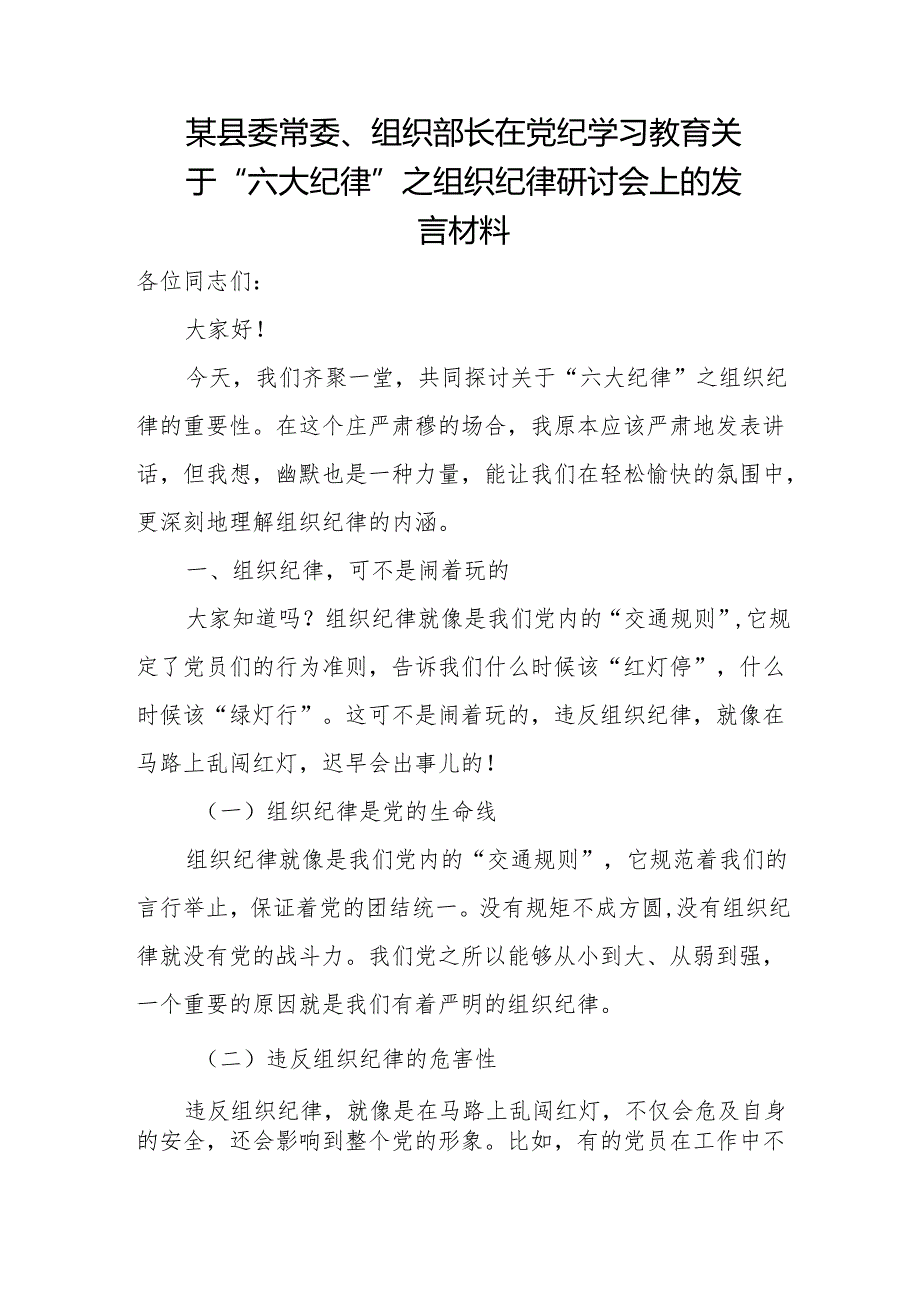 某县委常委、组织部长在党纪学习教育关于“六大纪律”之组织纪律研讨会上的发言材料

各位同志们：

大家好！

今天，我们齐聚一堂，共同探讨关于“六大纪律”之组织纪律的重要性。在这个庄严肃穆的场合，我原本应该严肃地发表讲话，但我想，幽默也是一种力量，能让我们在轻松愉快的氛围中，更深刻地理解组织纪律的内涵。

一、组织纪律，可不是闹着玩的

大家知道吗？组织纪律就像是我们党内的“交通规则”，它规定了党员们的行为准则，告诉我们什么时候该“红灯停”，什么时候该“绿灯行”。这可不是闹着玩的，违反组织纪律，就像在马路上乱闯红灯，迟早会出事儿的！

（一）组织纪律是党的生命线

组织纪律就像是我们党内的“交通规则”，它规范着我们的言行举止，保证着党的团结统一。没有规矩不成方圆，没有组织纪律就没有党的战斗力。我们党之所以能够从小到大、从弱到强，一个重要的原因就是我们有着严明的组织纪律。

（二）违反组织纪律的危害性

违反组织纪律，就像是在马路上乱闯红灯，不仅会危及自身的安全，还会影响到整个党的形象。比如，有的党员在工作中不